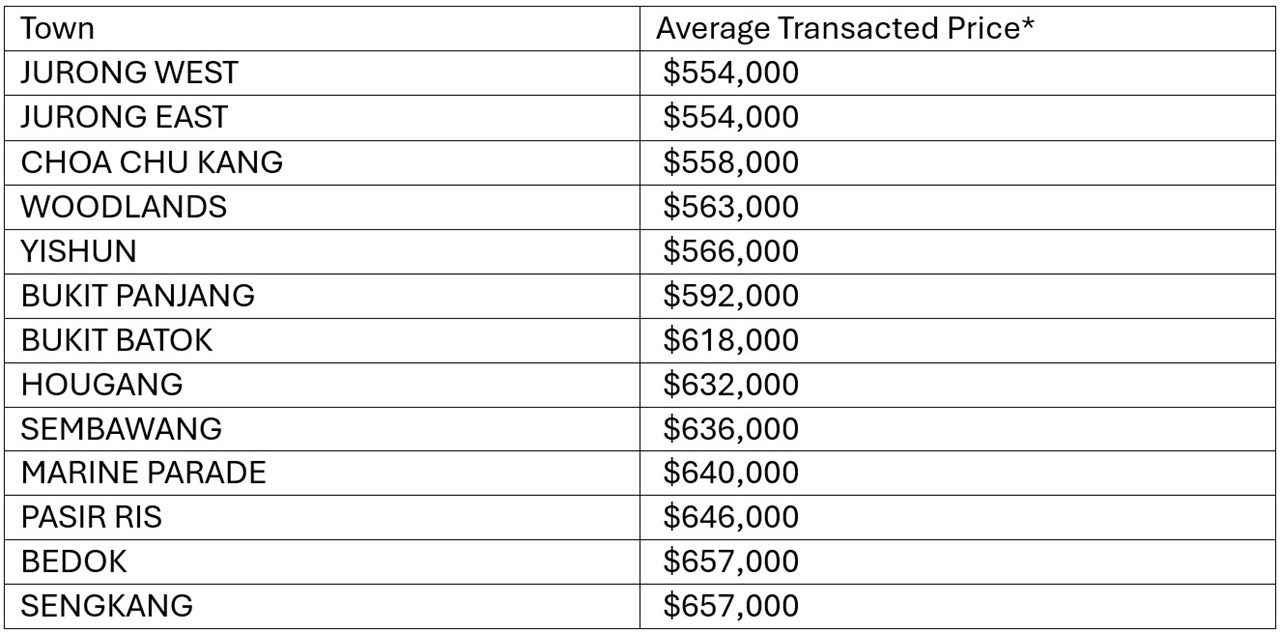 | Town | Average Transacted Price* |
|---|---|
| JURONG WEST | \$554,000 |
| JURONG EAST | \$554,000 |
| CHOA CHU KANG | \$558,000 |
| WOODLANDS | \$563,000 |
| YISHUN | \$566,000 |
| BUKIT PANJANG | \$592,000 |
| BUKIT BATOK | \$618,000 |
| HOUGANG | \$632,000 |
| SEMBAWANG | \$636,000 |
| MARINE PARADE | \$640,000 |
| PASIR RIS | \$646,000 |
| BEDOK | \$657,000 |
| SENGKANG | \$657,000 |